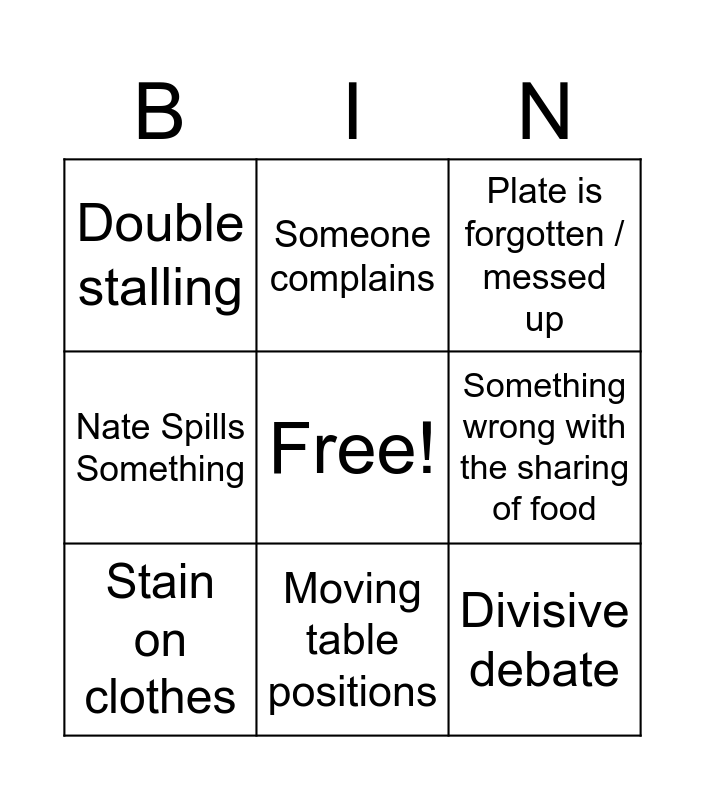 | B | I | N |
|---|---|---|
| Double stalling | Someone complains | Plate is forgotten / messed up |
| Nate Spills Something | Free! | Something wrong with the sharing of food |
| Stain on clothes | Moving table positions | Divisive debate |